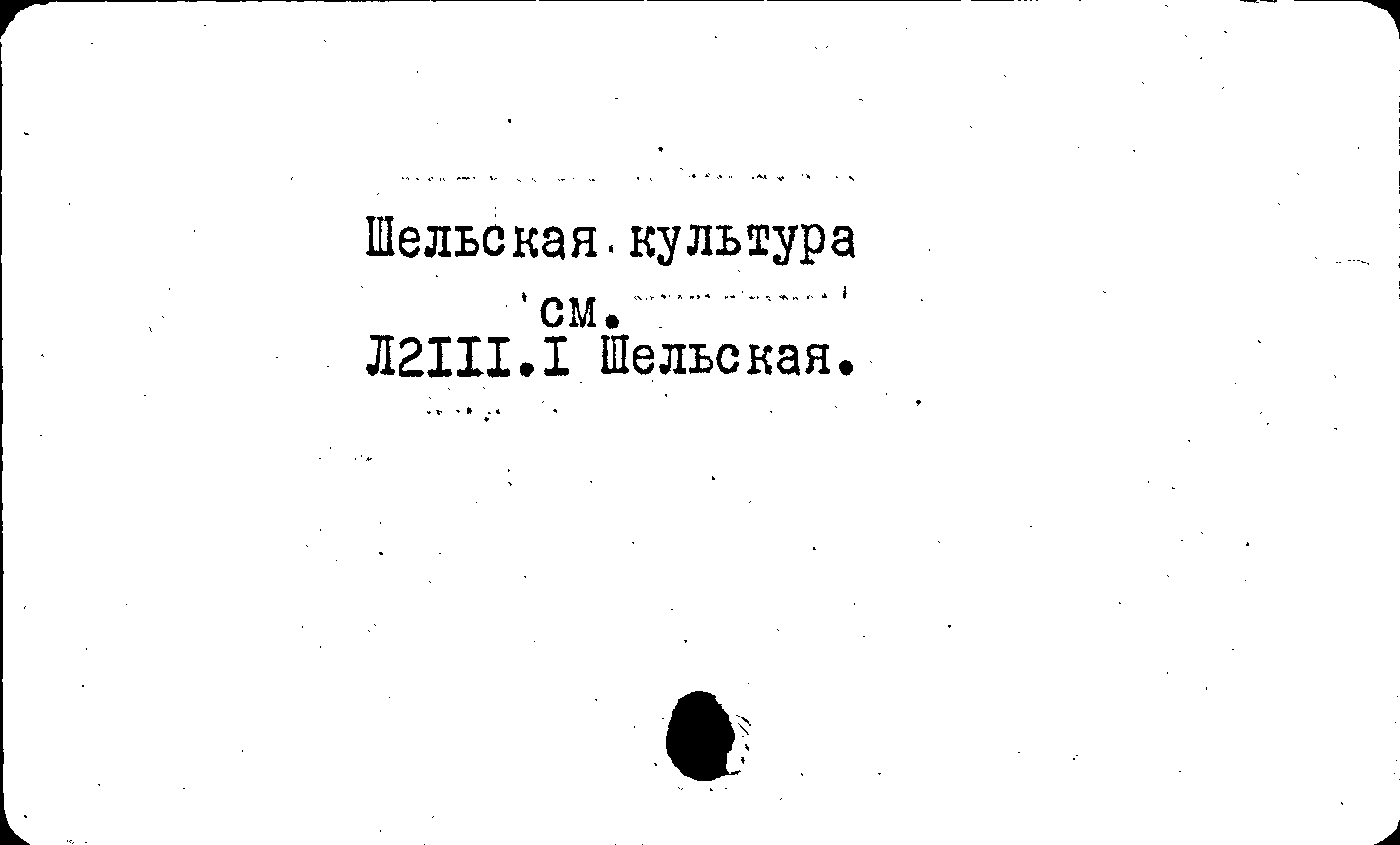 Шельская культура
см.
Л2III.I Шельская.